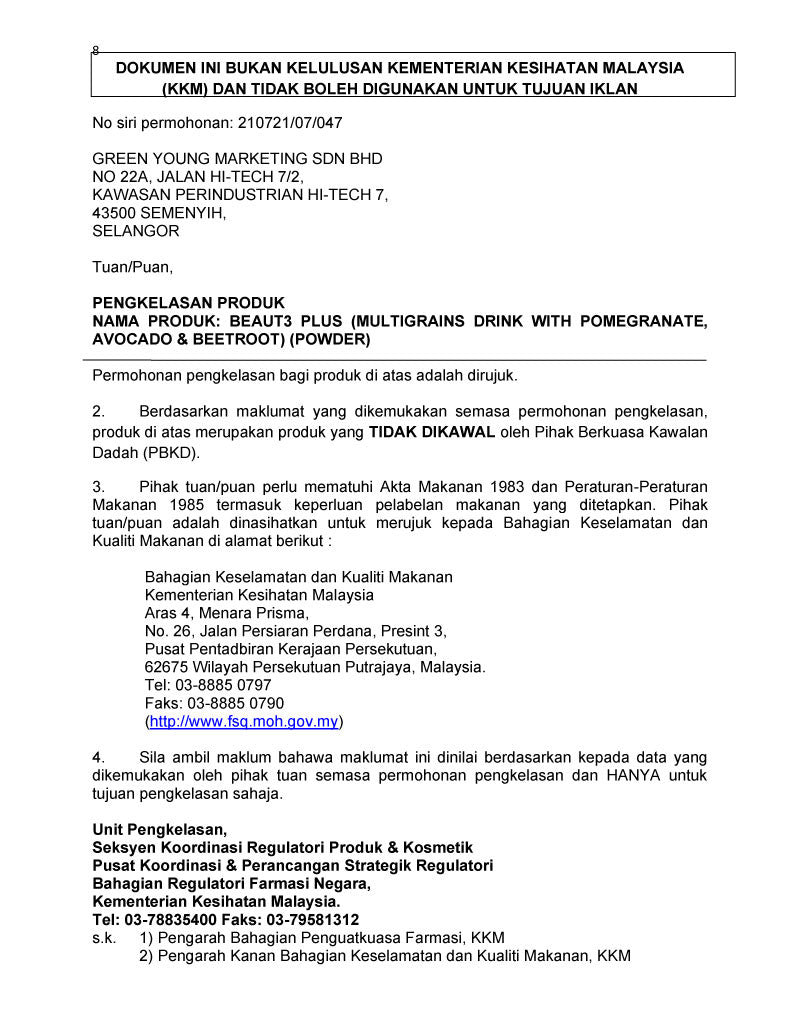 8

DOKUMEN INI BUKAN KELULUSAN KEMENTERIAN KESIHATAN MALAYSIA (KKM) DAN TIDAK BOLEH DIGUNAKAN UNTUK TUJUAN IKLAN

No siri permohonan: 210721/07/047

GREEN YOUNG MARKETING SDN BHD
NO 22A, JALAN HI-TECH 7/2,
KAWASAN PERINDUSTRIAN HI-TECH 7,
43500 SEMENYIH,
SELANGOR

Tuan/Puan,

PENGKELASAN PRODUK
NAMA PRODUK: BEAUT3 PLUS (MULTIGRAINS DRINK WITH POMEGRANATE, AVOCADO & BEETROOT) (POWDER)

Permohonan pengkelasan bagi produk di atas adalah dirujuk.

2. Berdasarkan maklumat yang dikemukakan semasa permohonan pengkelasan, produk di atas merupakan produk yang TIDAK DIKAWAL oleh Pihak Berkuasa Kawalan Dadah (PBKD).

3. Pihak tuan/puan perlu mematuhi Akta Makanan 1983 dan Peraturan-Peraturan Makanan 1985 termasuk keperluan pelabelan makanan yang ditetapkan. Pihak tuan/puan adalah dinasihatkan untuk merujuk kepada Bahagian Keselamatan dan Kualiti Makanan di alamat berikut :

Bahagian Keselamatan dan Kualiti Makanan
Kementerian Kesihatan Malaysia
Aras 4, Menara Prisma,
No. 26, Jalan Persiaran Perdana, Presint 3,
Pusat Pentadbiran Kerajaan Persekutuan,
62675 Wilayah Persekutuan Putrajaya, Malaysia.
Tel: 03-8885 0797
Faks: 03-8885 0790
(http://www.fsq.moh.gov.my)

4. Sila ambil maklum bahawa maklumat ini dinilai berdasarkan kepada data yang dikemukakan oleh pihak tuan semasa permohonan pengkelasan dan HANYA untuk tujuan pengkelasan sahaja.

Unit Pengkelasan,
Seksyen Koordinasi Regulatori Produk & Kosmetik
Pusat Koordinasi & Perancangan Strategik Regulatori
Bahagian Regulatori Farmasi Negara,
Kementerian Kesihatan Malaysia.
Tel: 03-78835400 Faks: 03-79581312
s.k. 1) Pengarah Bahagian Penguatkuasa Farmasi, KKM
2) Pengarah Kanan Bahagian Keselamatan dan Kualiti Makanan, KKM